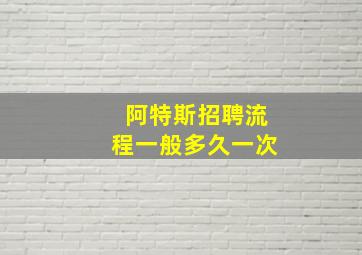 阿特斯招聘流程一般多久一次